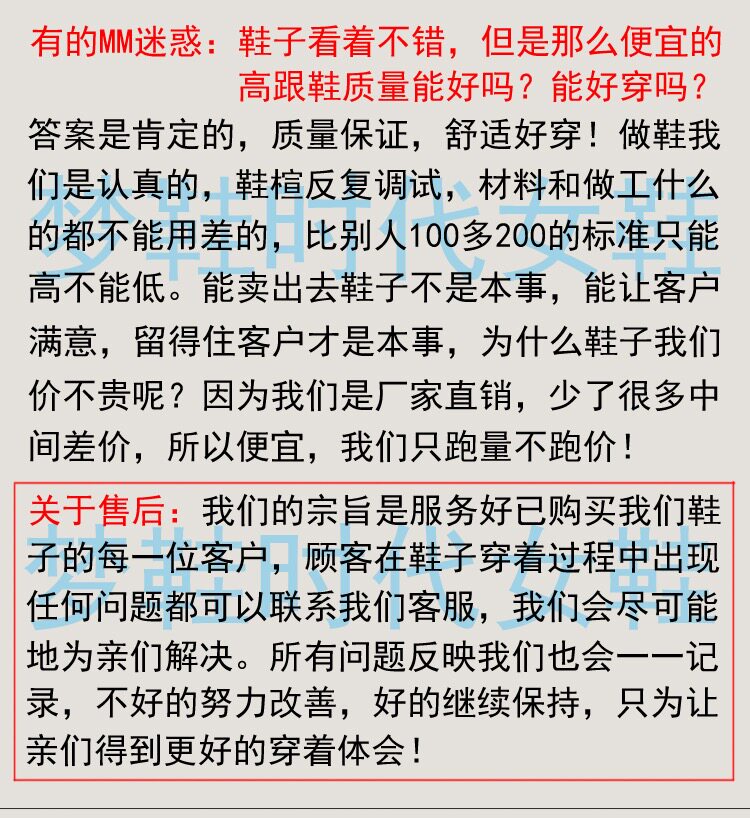 有的MM迷惑：鞋子看着不错，但是那么便宜的高跟鞋质量能好吗？能好穿吗？

答案是肯定的，质量保证，舒适好穿！做鞋我们是认真的，鞋楦反复调试，材料和做工什么的都不能用差的，比别人100多200的标准只能高不能低。能卖出去鞋子不是本事，能让客户满意，留得住客户才是本事，为什么鞋子我们价不贵呢？因为我们是厂家直销，少了很多中间差价，所以便宜，我们只跑量不跑价！

关于售后：我们的宗旨是服务好已购买我们鞋子的每一位客户，顾客在鞋子穿着过程中出现任何问题都可以联系我们客服，我们会尽可能地为亲们解决。所有问题反映我们也会一一记录，不好的努力改善，好的继续保持，只为让亲们得到更好的穿着体会！

梦鞋时代女鞋